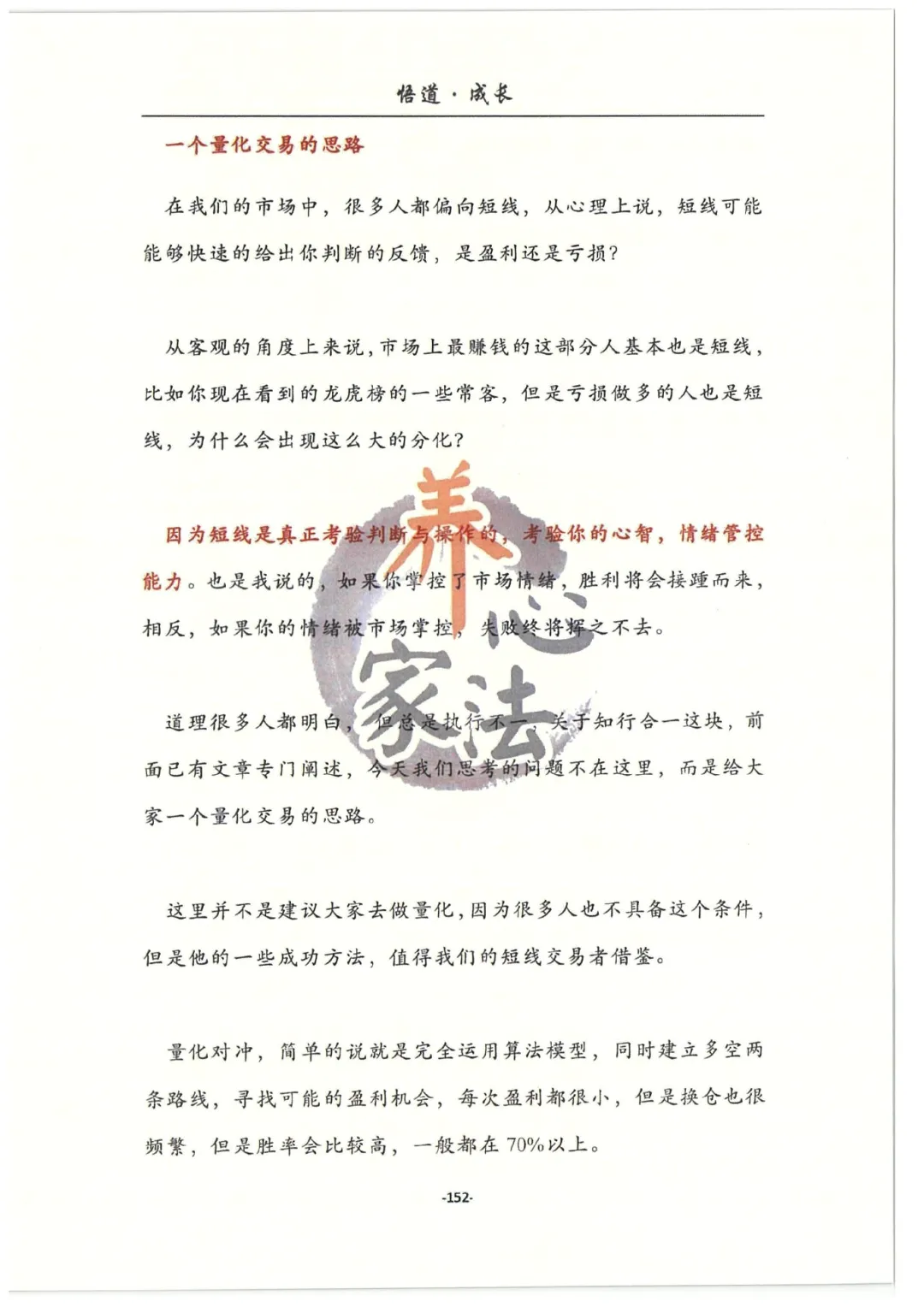 悟道·成长

一个量化交易的思路

在我们的市场中，很多人都偏向短线，从心理上说，短线可能能够快速的给出你判断的反馈，是盈利还是亏损？

从客观的角度上来说，市场上最赚钱的这部分人基本也是短线，比如你现在看到的龙虎榜的一些常客，但是亏损做多的人也是短线，为什么会出现这么大的分化？

因为短线是真正考验判断与操作的，考验你的心智，情绪管控能力。也是我说的，如果你掌控了市场情绪，胜利将会接踵而来，相反，如果你的情绪被市场掌控，失败终将挥之不去。

养心家法

道理很多人都明白，但总是执行不一，关于知行合一这块，前面已有文章专门阐述，今天我们思考的问题不在这里，而是给大家一个量化交易的思路。

这里并不是建议大家去做量化，因为很多人也不具备这个条件，但是他的一些成功方法，值得我们的短线交易者借鉴。

量化对冲，简单的说就是完全运用算法模型，同时建立多空两条路线，寻找可能的盈利机会，每次盈利都很小，但是换仓也很频繁，但是胜率会比较高，一般都在70%以上。

-152-